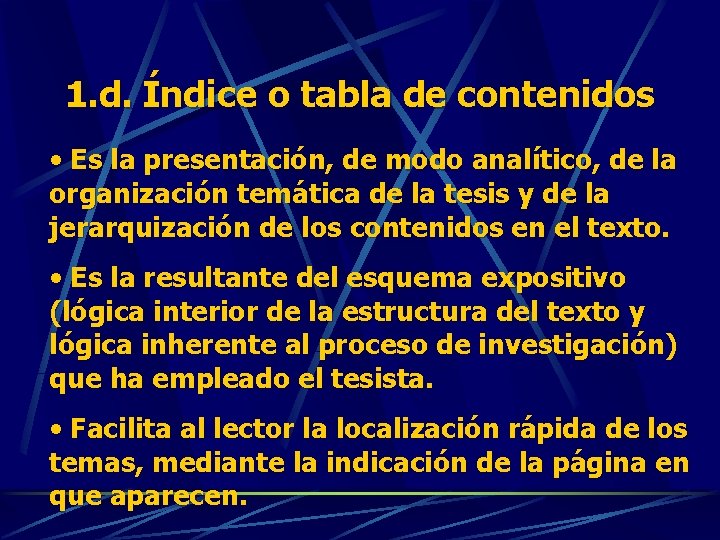 1.d. Índice o tabla de contenidos

• Es la presentación, de modo analítico, de la organización temática de la tesis y de la jerarquización de los contenidos en el texto.

• Es la resultante del esquema expositivo (lógica interior de la estructura del texto y lógica inherente al proceso de investigación) que ha empleado el tesista.

• Facilita al lector la localización rápida de los temas, mediante la indicación de la página en que aparecen.